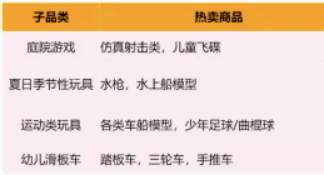 | 子品类 | 热卖商品 |
|---|---|
| 庭院游戏 | 仿真射击类，儿童飞碟 |
| 夏日季节性玩具 | 水枪，水上船模型 |
| 运动类玩具 | 各类车船模型，少年足球/曲棍球 |
| 幼儿滑板车 | 踏板车，三轮车，手推车 |